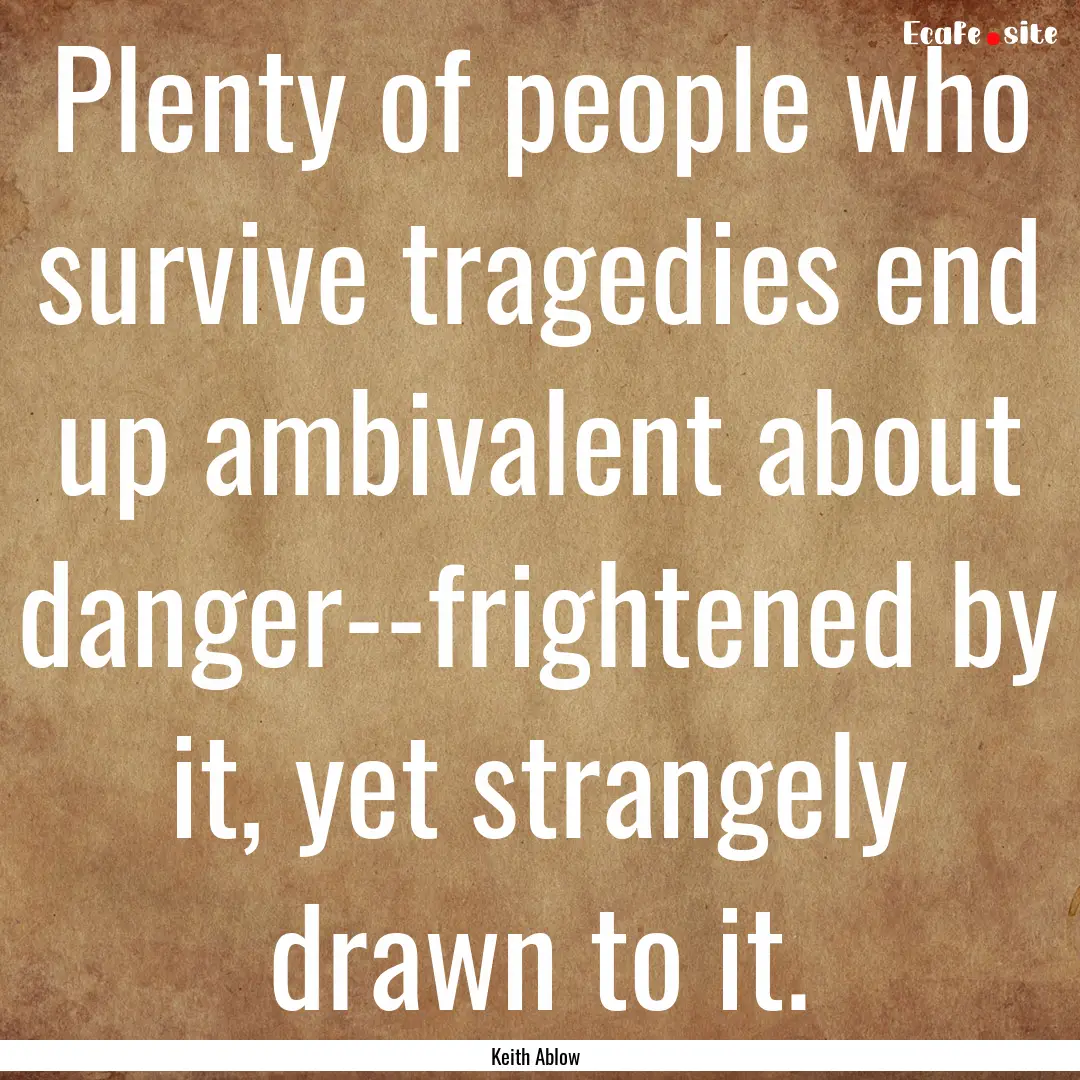 EcaFe.site

Plenty of people who survive tragedies end up ambivalent about danger--frightened by it, yet strangely drawn to it.

Keith Ablow